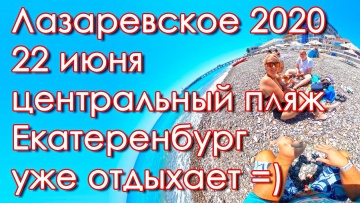 Лазаревское 2020
22 июня
центральный пляж
Екатеренбург
уже отдыхает =)